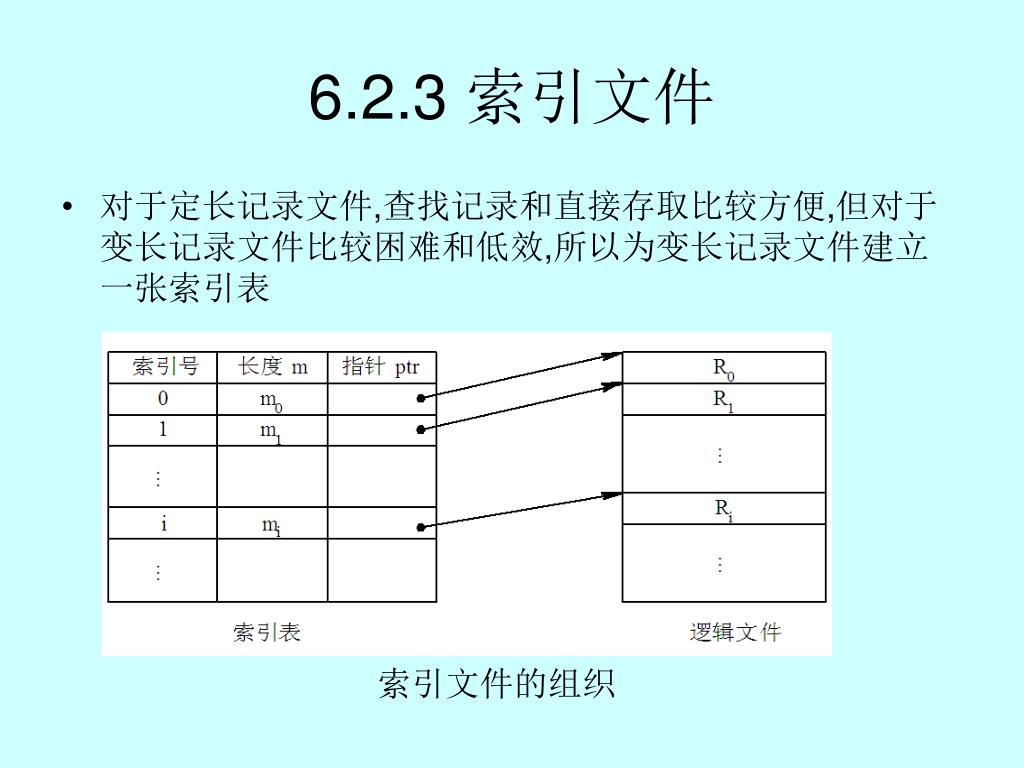 6.2.3 索引文件

• 对于定长记录文件,查找记录和直接存取比较方便,但对于变长记录文件比较困难和低效,所以为变长记录文件建立一张索引表

| 索引号 | 长度 m | 指针 ptr |
|---|---|---|
| 0 | $m_0$ | |
| 1 | $m_1$ | |
| ⋮ | | |
| i | $m_i$ | |
| ⋮ | | |

索引表

$R_0$
$R_1$
⋮
$R_i$
⋮

逻辑文件

索引文件的组织